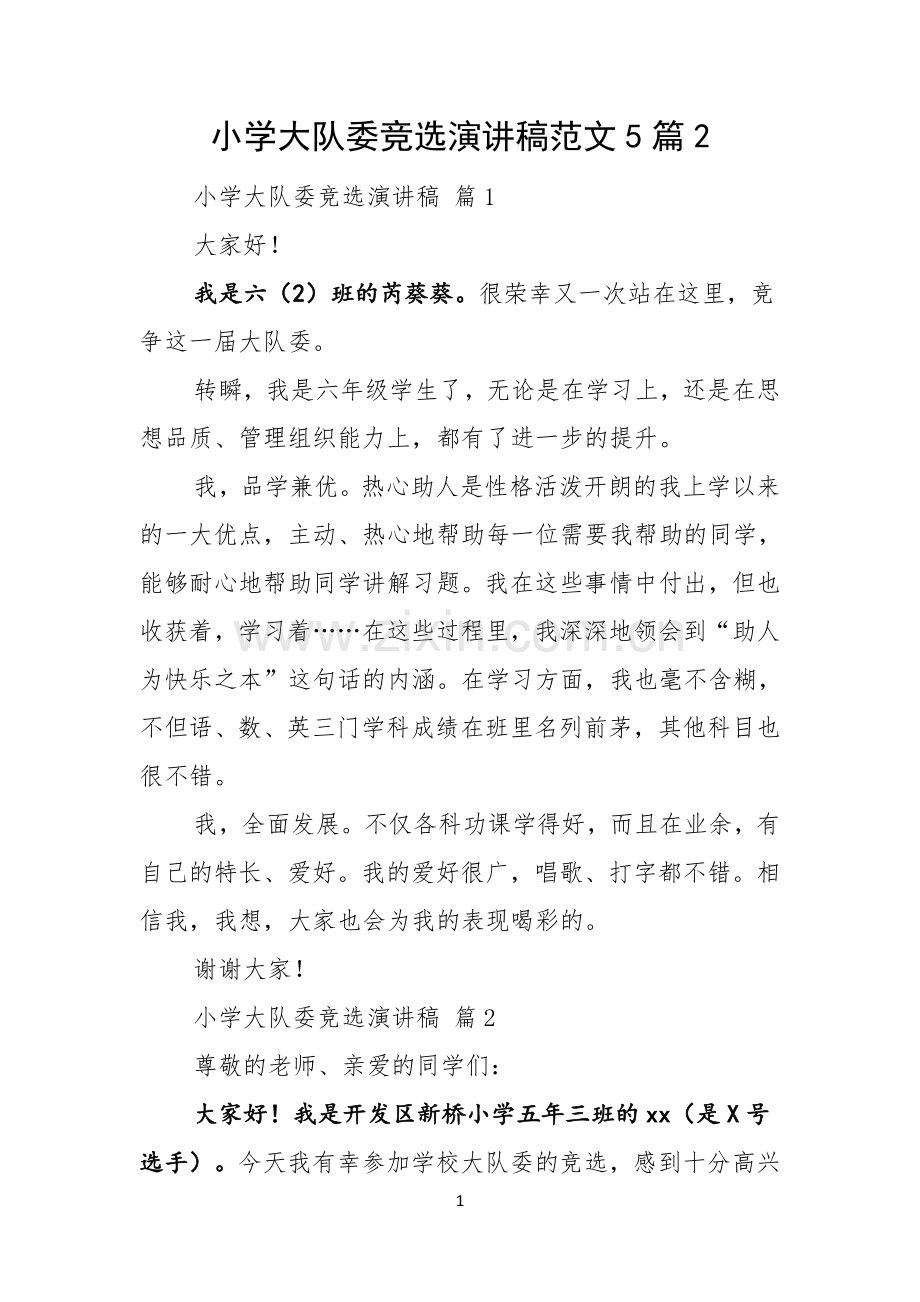 小学大队委竞选演讲稿范文5篇2

小学大队委竞选演讲稿 篇1

大家好！

我是六（2）班的芮葵葵。很荣幸又一次站在这里，竞争这一届大队委。

转瞬，我是六年级学生了，无论是在学习上，还是在思想品质、管理组织能力上，都有了进一步的提升。

我，品学兼优。热心助人是性格活泼开朗的我上学以来的一大优点，主动、热心地帮助每一位需要我帮助的同学，能够耐心地帮助同学讲解习题。我在这些事情中付出，但也收获着，学习着……在这些过程里，我深深地领会到“助人为快乐之本”这句话的内涵。在学习方面，我也毫不含糊，不但语、数、英三门学科成绩在班里名列前茅，其他科目也很不错。

我，全面发展。不仅各科功课学得好，而且在业余，有自己的特长、爱好。我的爱好很广，唱歌、打字都不错。相信我，我想，大家也会为我的表现喝彩的。

谢谢大家！

小学大队委竞选演讲稿 篇2

尊敬的老师、亲爱的同学们：

大家好！我是开发区新桥小学五年三班的xx（是X号选手）。今天我有幸参加学校大队委的竞选，感到十分高兴

1

www.zixin.com.cn